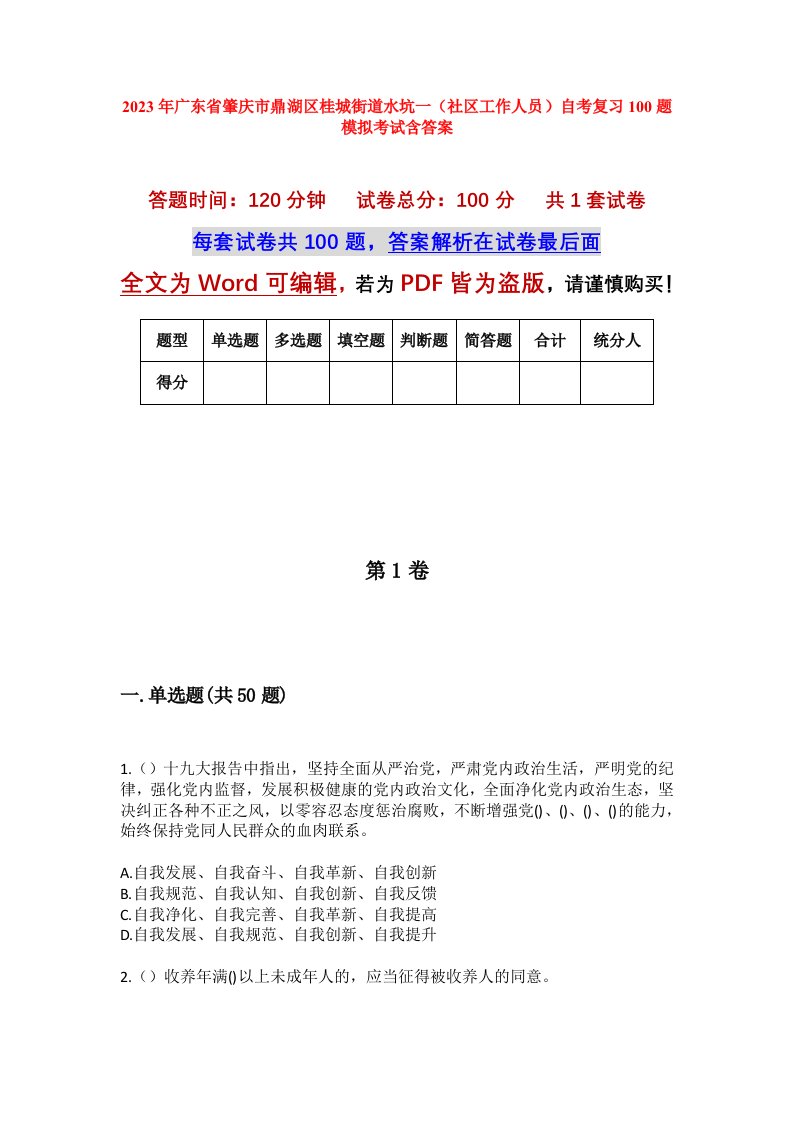 2023年广东省肇庆市鼎湖区桂城街道水坑一（社区工作人员）自考复习100题模拟考试含答案

答题时间：120分钟　试卷总分：100分　共1套试卷

每套试卷共100题，答案解析在试卷最后面

全文为Word可编辑，若为PDF皆为盗版，请谨慎购买！

| 题型 | 单选题 | 多选题 | 填空题 | 判断题 | 简答题 | 合计 | 统分人 |
|---|---|---|---|---|---|---|---|
| 得分 | | | | | | | |

第1卷

一.单选题(共50题)

1.（）十九大报告中指出，坚持全面从严治党，严肃党内政治生活，严明党的纪律，强化党内监督，发展积极健康的党内政治文化，全面净化党内政治生态，坚决纠正各种不正之风，以零容忍态度惩治腐败，不断增强党()、()、()、()的能力，始终保持党同人民群众的血肉联系。

A.自我发展、自我奋斗、自我革新、自我创新
B.自我规范、自我认知、自我创新、自我反馈
C.自我净化、自我完善、自我革新、自我提高
D.自我发展、自我规范、自我创新、自我提升

2.（）收养年满()以上未成年人的，应当征得被收养人的同意。